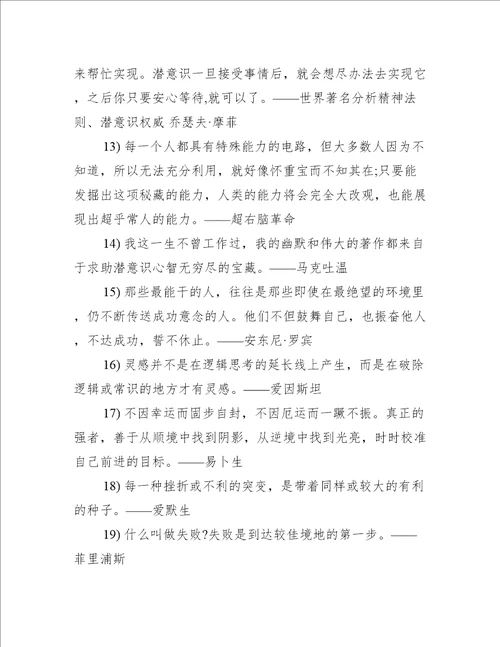 来帮忙实现。潜意识一旦接受事情后，就会想尽办法去实现它，之后你只要安心等待,就可以了。——世界著名分析精神法则、潜意识权威 乔瑟夫·摩菲

13) 每一个人都具有特殊能力的电路，但大多数人因为不知道，所以无法充分利用，就好像怀重宝而不知其在;只要能发掘出这项秘藏的能力，人类的能力将会完全大改观，也能展现出超乎常人的能力。——超右脑革命

14) 我这一生不曾工作过，我的幽默和伟大的著作都来自于求助潜意识心智无穷尽的宝藏。——马克吐温

15) 那些最能干的人，往往是那些即使在最绝望的环境里，仍不断传送成功意念的人。他们不但鼓舞自己，也振奋他人，不达成功，誓不休止。——安东尼·罗宾

16) 灵感并不是在逻辑思考的延长线上产生，而是在破除逻辑或常识的地方才有灵感。——爱因斯坦

17) 不因幸运而固步自封，不因厄运而一蹶不振。真正的强者，善于从顺境中找到阴影，从逆境中找到光亮，时时校准自己前进的目标。——易卜生

18) 每一种挫折或不利的突变，是带着同样或较大的有利的种子。——爱默生

19) 什么叫做失败?失败是到达较佳境地的第一步。——菲里浦斯